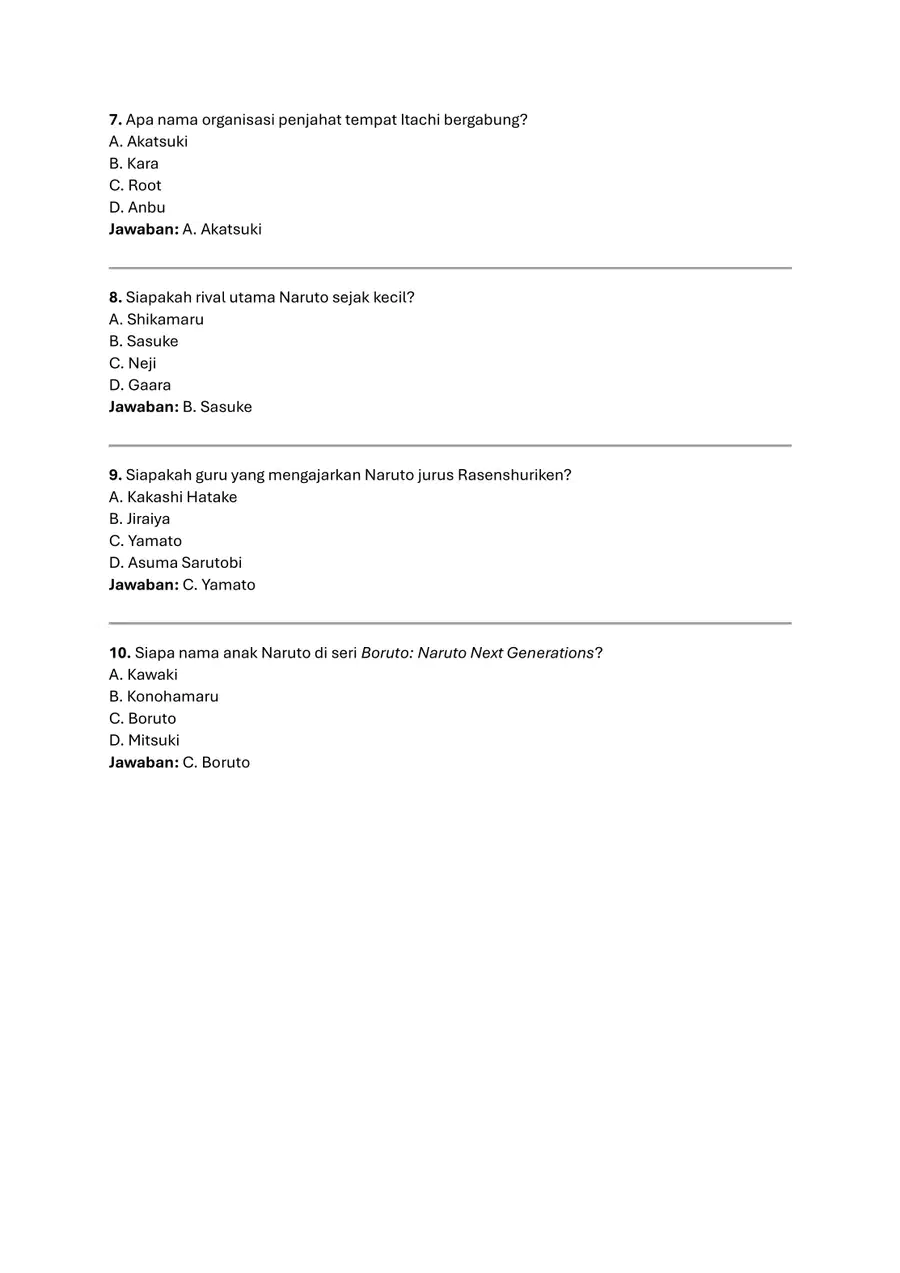 7. Apa nama organisasi penjahat tempat Itachi bergabung?
A. Akatsuki
B. Kara
C. Root
D. Anbu
Jawaban: A. Akatsuki

8. Siapakah rival utama Naruto sejak kecil?
A. Shikamaru
B. Sasuke
C. Neji
D. Gaara
Jawaban: B. Sasuke

9. Siapakah guru yang mengajarkan Naruto jurus Rasenshuriken?
A. Kakashi Hatake
B. Jiraiya
C. Yamato
D. Asuma Sarutobi
Jawaban: C. Yamato

10. Siapa nama anak Naruto di seri Boruto: Naruto Next Generations?
A. Kawaki
B. Konohamaru
C. Boruto
D. Mitsuki
Jawaban: C. Boruto